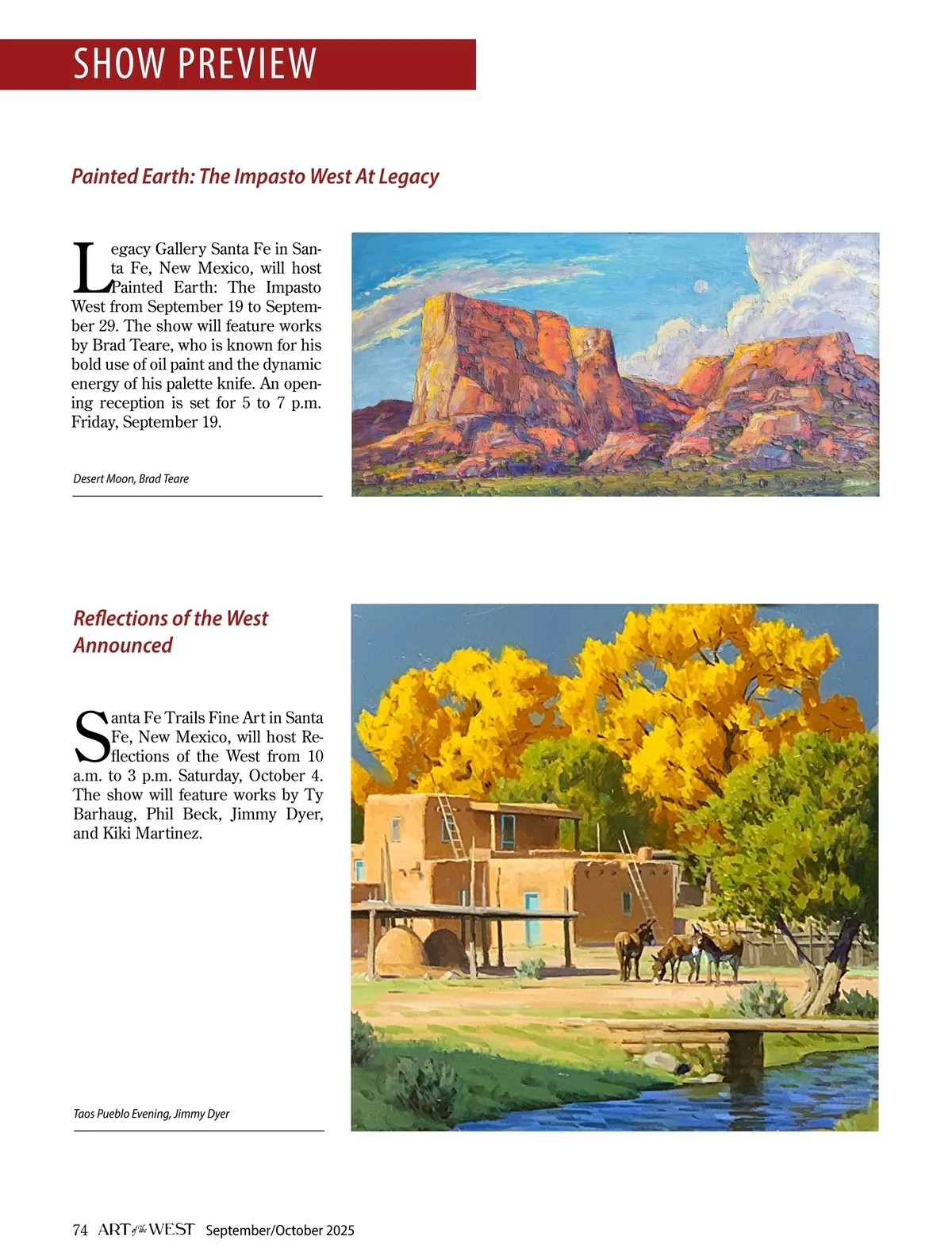 SHOW PREVIEW

Painted Earth: The Impasto West At Legacy

Legacy Gallery Santa Fe in Santa Fe, New Mexico, will host Painted Earth: The Impasto West from September 19 to September 29. The show will feature works by Brad Teare, who is known for his bold use of oil paint and the dynamic energy of his palette knife. An opening reception is set for 5 to 7 p.m. Friday, September 19.

Desert Moon, Brad Teare

Teare

Reflections of the West Announced

Santa Fe Trails Fine Art in Santa Fe, New Mexico, will host Reflections of the West from 10 a.m. to 3 p.m. Saturday, October 4. The show will feature works by Ty Barhaug, Phil Beck, Jimmy Dyer, and Kiki Martinez.

Taos Pueblo Evening, Jimmy Dyer

74 ART of the WEST September/October 2025